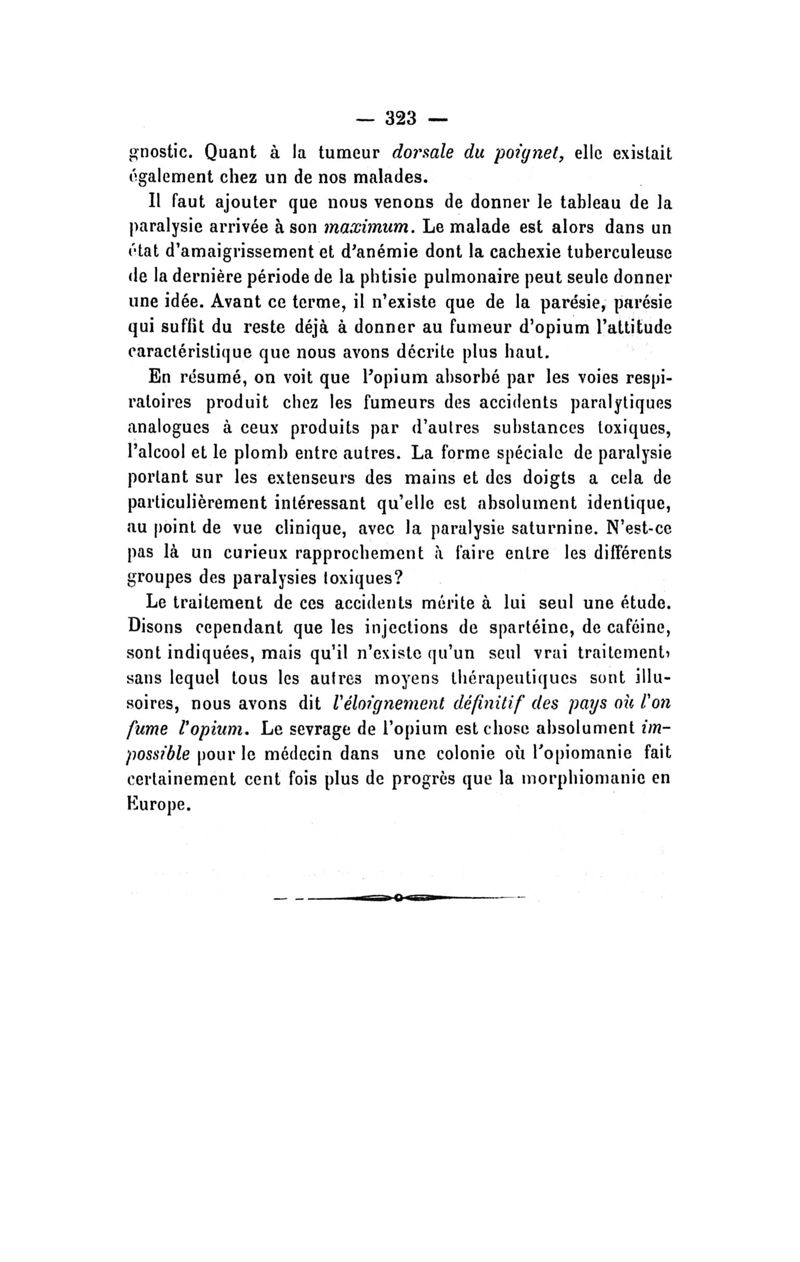 — 323 —

gnostic. Quant à la tumeur dorsale du poignet, elle existait également chez un de nos malades.

Il faut ajouter que nous venons de donner le tableau de la paralysie arrivée à son maximum. Le malade est alors dans un état d'amaigrissement et d'anémie dont la cachexie tuberculeuse de la dernière période de la phtisie pulmonaire peut seule donner une idée. Avant ce terme, il n'existe que de la parésie, parésie qui suffit du reste déjà à donner au fumeur d'opium l'attitude caractéristique que nous avons décrite plus haut.

En résumé, on voit que l'opium absorbé par les voies respiratoires produit chez les fumeurs des accidents paralytiques analogues à ceux produits par d'autres substances toxiques, l'alcool et le plomb entre autres. La forme spéciale de paralysie portant sur les extenseurs des mains et des doigts a cela de particulièrement intéressant qu'elle est absolument identique, au point de vue clinique, avec la paralysie saturnine. N'est-ce pas là un curieux rapprochement à faire entre les différents groupes des paralysies toxiques?

Le traitement de ces accidents mérite à lui seul une étude. Disons cependant que les injections de spartéine, de caféine, sont indiquées, mais qu'il n'existe qu'un seul vrai traitement, sans lequel tous les autres moyens thérapeutiques sont illusoires, nous avons dit l'éloignement définitif des pays où l'on fume l'opium. Le sevrage de l'opium est chose absolument impossible pour le médecin dans une colonie où l'opiomanie fait certainement cent fois plus de progrès que la morphiomanie en Europe.